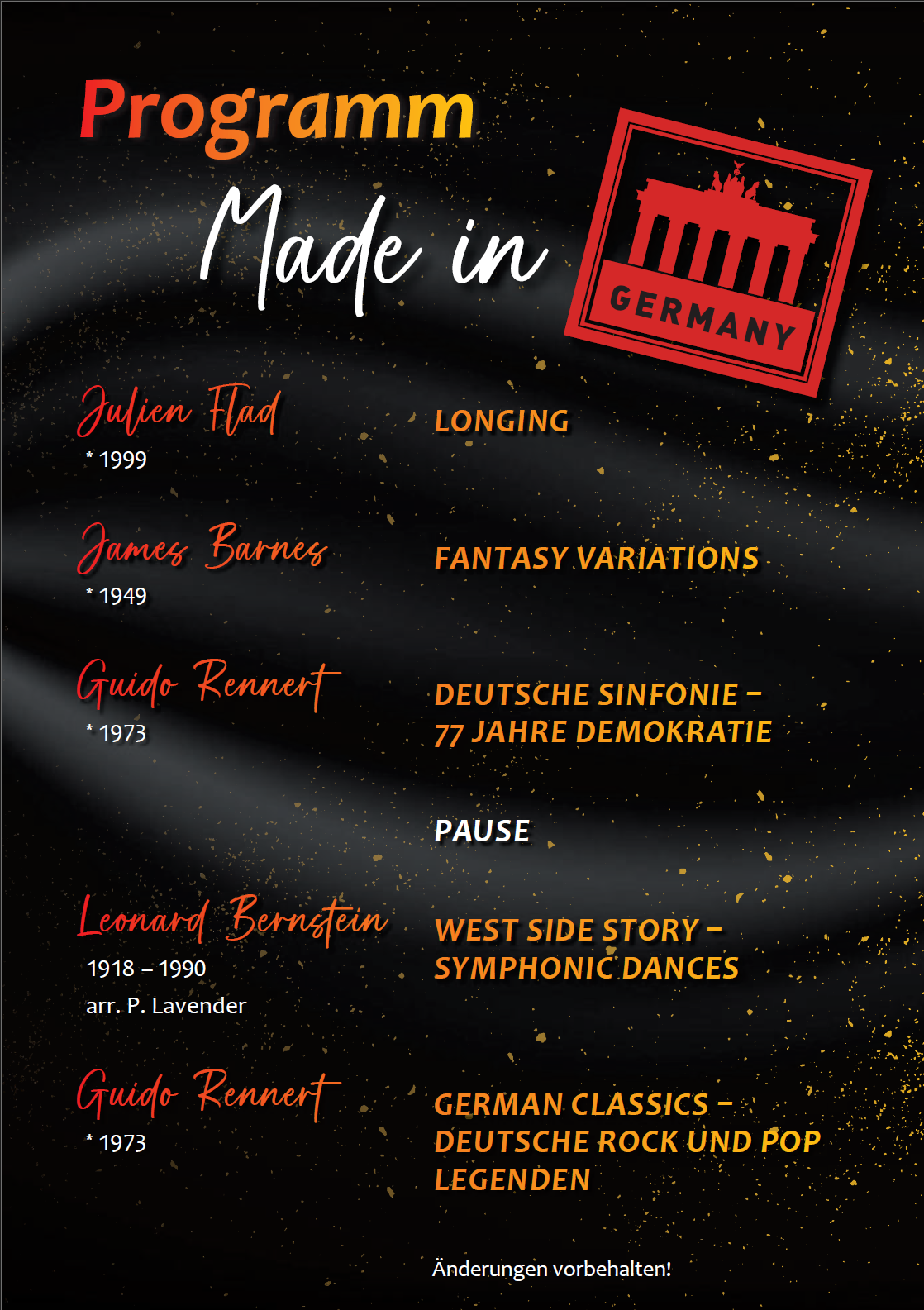 Programm

Made in

GERMANY

Julien Flad
* 1999

LONGING

James Barnes
* 1949

FANTASY VARIATIONS

Guido Rennert
* 1973

DEUTSCHE SINFONIE – 77 JAHRE DEMOKRATIE

PAUSE

Leonard Bernstein
1918 – 1990
arr. P. Lavender

WEST SIDE STORY – SYMPHONIC DANCES

Guido Rennert
* 1973

GERMAN CLASSICS – DEUTSCHE ROCK UND POP LEGENDEN

Änderungen vorbehalten!